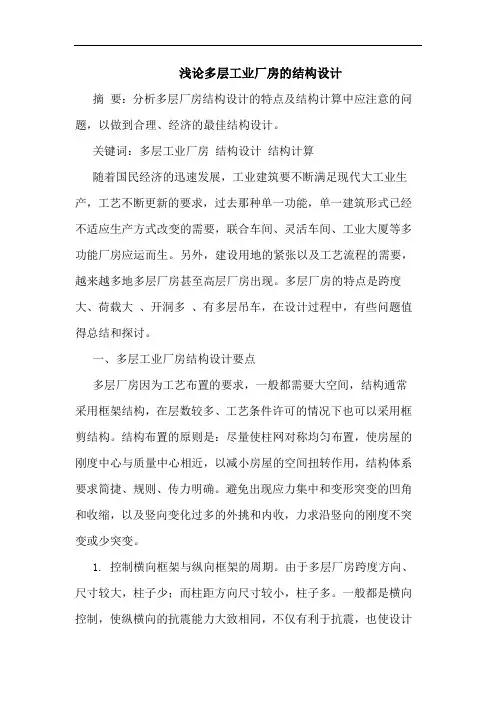 浅论多层工业厂房的结构设计

摘 要：分析多层厂房结构设计的特点及结构计算中应注意的问题，以做到合理、经济的最佳结构设计。

关键词：多层工业厂房 结构设计 结构计算

随着国民经济的迅速发展，工业建筑要不断满足现代大工业生产，工艺不断更新的要求，过去那种单一功能，单一建筑形式已经不适应生产方式改变的需要，联合车间、灵活车间、工业大厦等多功能厂房应运而生。另外，建设用地的紧张以及工艺流程的需要，越来越多地多层厂房甚至高层厂房出现。多层厂房的特点是跨度大、荷载大 、开洞多 、有多层吊车，在设计过程中，有些问题值得总结和探讨。

一、多层工业厂房结构设计要点

多层厂房因为工艺布置的要求，一般都需要大空间，结构通常采用框架结构，在层数较多、工艺条件许可的情况下也可以采用框剪结构。结构布置的原则是：尽量使柱网对称均匀布置，使房屋的刚度中心与质量中心相近，以减小房屋的空间扭转作用，结构体系要求简捷、规则、传力明确。避免出现应力集中和变形突变的凹角和收缩，以及竖向变化过多的外挑和内收，力求沿竖向的刚度不突变或少突变。

1. 控制横向框架与纵向框架的周期。由于多层厂房跨度方向、尺寸较大，柱子少；而柱距方向尺寸较小，柱子多。一般都是横向控制，使纵横向的抗震能力大致相同，不仅有利于抗震，也使设计